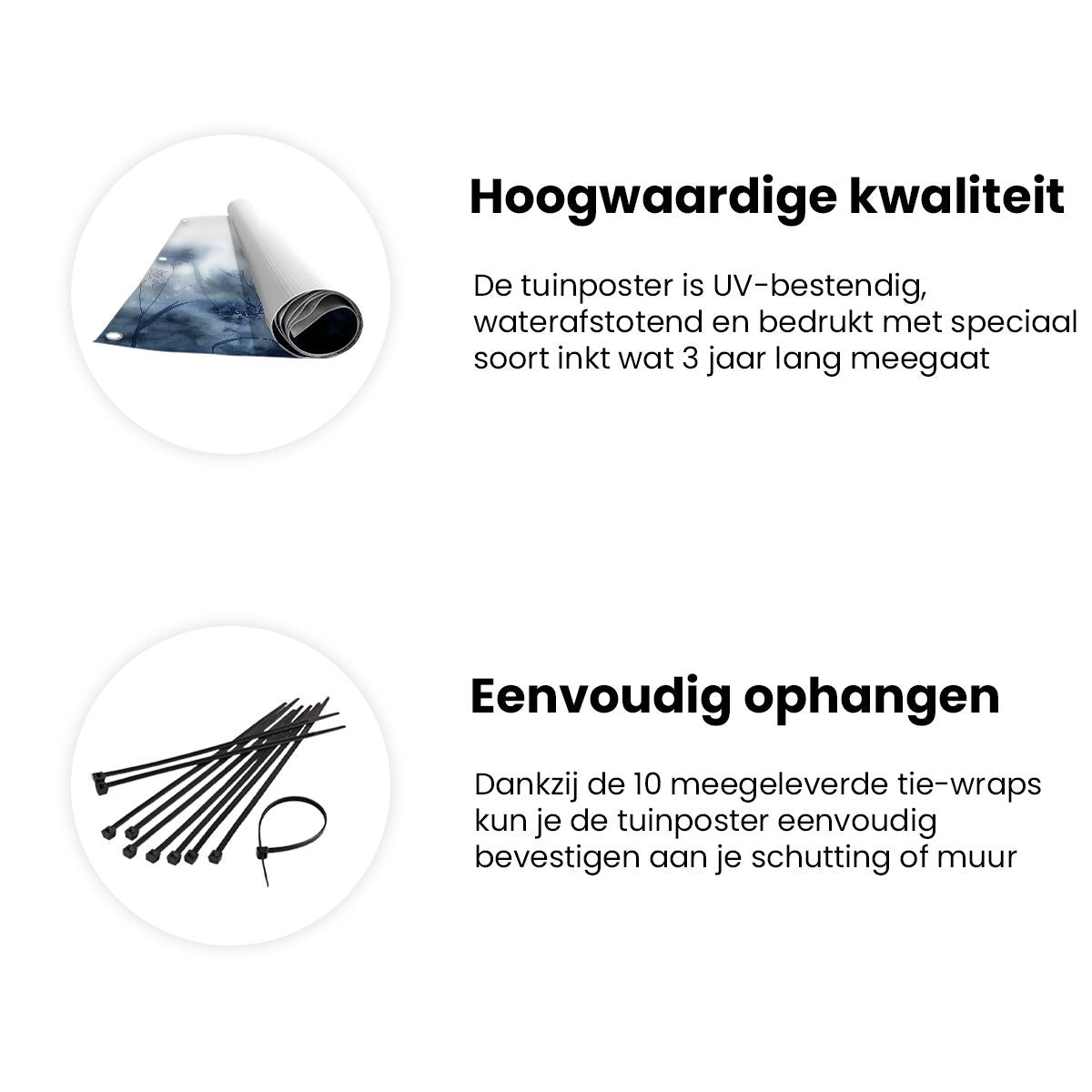 Hoogwaardige kwaliteit

De tuinposter is UV-bestendig, waterafstotend en bedrukt met speciaal soort inkt wat 3 jaar lang meegaat

Eenvoudig ophangen

Dankzij de 10 meegeleverde tie-wraps kun je de tuinposter eenvoudig bevestigen aan je schutting of muur